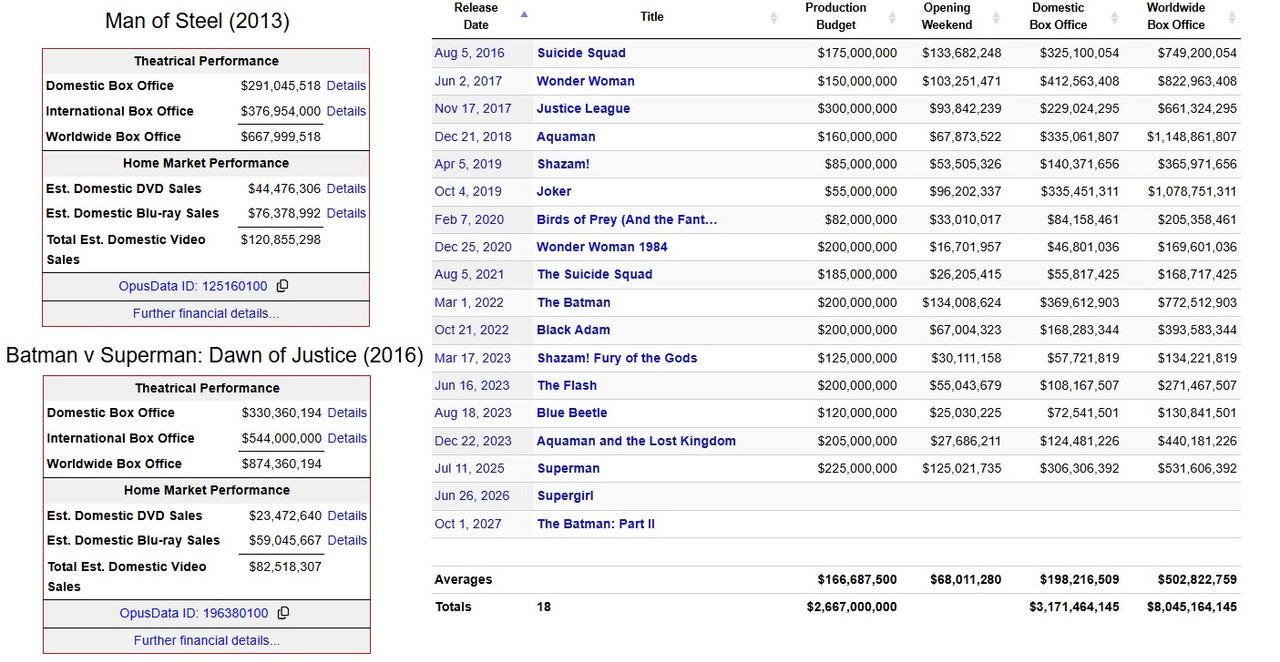 Man of Steel (2013)

| Theatrical Performance | | |
|---|---|---|
| Domestic Box Office | $291,045,518 | Details |
| International Box Office | $376,954,000 | Details |
| Worldwide Box Office | $667,999,518 | |
| Home Market Performance | | |
| Est. Domestic DVD Sales | $44,476,306 | Details |
| Est. Domestic Blu-ray Sales | $76,378,992 | Details |
| Total Est. Domestic Video Sales | $120,855,298 | |

OpusData ID: 125160100

Further financial details...

Batman v Superman: Dawn of Justice (2016)

| Theatrical Performance | | |
|---|---|---|
| Domestic Box Office | $330,360,194 | Details |
| International Box Office | $544,000,000 | Details |
| Worldwide Box Office | $874,360,194 | |
| Home Market Performance | | |
| Est. Domestic DVD Sales | $23,472,640 | Details |
| Est. Domestic Blu-ray Sales | $59,045,667 | Details |
| Total Est. Domestic Video Sales | $82,518,307 | |

OpusData ID: 196380100

Further financial details...

| Release Date | Title | Production Budget | Opening Weekend | Domestic Box Office | Worldwide Box Office |
|---|---|---|---|---|---|
| Aug 5, 2016 | Suicide Squad | $175,000,000 | $133,682,248 | $325,100,054 | $749,200,054 |
| Jun 2, 2017 | Wonder Woman | $150,000,000 | $103,251,471 | $412,563,408 | $822,963,408 |
| Nov 17, 2017 | Justice League | $300,000,000 | $93,842,239 | $229,024,295 | $661,324,295 |
| Dec 21, 2018 | Aquaman | $160,000,000 | $67,873,522 | $335,061,807 | $1,148,861,807 |
| Apr 5, 2019 | Shazam! | $85,000,000 | $53,505,326 | $140,371,656 | $365,971,656 |
| Oct 4, 2019 | Joker | $55,000,000 | $96,202,337 | $335,451,311 | $1,078,751,311 |
| Feb 7, 2020 | Birds of Prey (And the Fant… | $82,000,000 | $33,010,017 | $84,158,461 | $205,358,461 |
| Dec 25, 2020 | Wonder Woman 1984 | $200,000,000 | $16,701,957 | $46,801,036 | $169,601,036 |
| Aug 5, 2021 | The Suicide Squad | $185,000,000 | $26,205,415 | $55,817,425 | $168,717,425 |
| Mar 1, 2022 | The Batman | $200,000,000 | $134,008,624 | $369,612,903 | $772,512,903 |
| Oct 21, 2022 | Black Adam | $200,000,000 | $67,004,323 | $168,283,344 | $393,583,344 |
| Mar 17, 2023 | Shazam! Fury of the Gods | $125,000,000 | $30,111,158 | $57,721,819 | $134,221,819 |
| Jun 16, 2023 | The Flash | $200,000,000 | $55,043,679 | $108,167,507 | $271,467,507 |
| Aug 18, 2023 | Blue Beetle | $120,000,000 | $25,030,225 | $72,541,501 | $130,841,501 |
| Dec 22, 2023 | Aquaman and the Lost Kingdom | $205,000,000 | $27,686,211 | $124,481,226 | $440,181,226 |
| Jul 11, 2025 | Superman | $225,000,000 | $125,021,735 | $306,306,392 | $531,606,392 |
| Jun 26, 2026 | Supergirl | | | | |
| Oct 1, 2027 | The Batman: Part II | | | | |
| Averages | | $166,687,500 | $68,011,280 | $198,216,509 | $502,822,759 |
| Totals | 18 | $2,667,000,000 | | $3,171,464,145 | $8,045,164,145 |